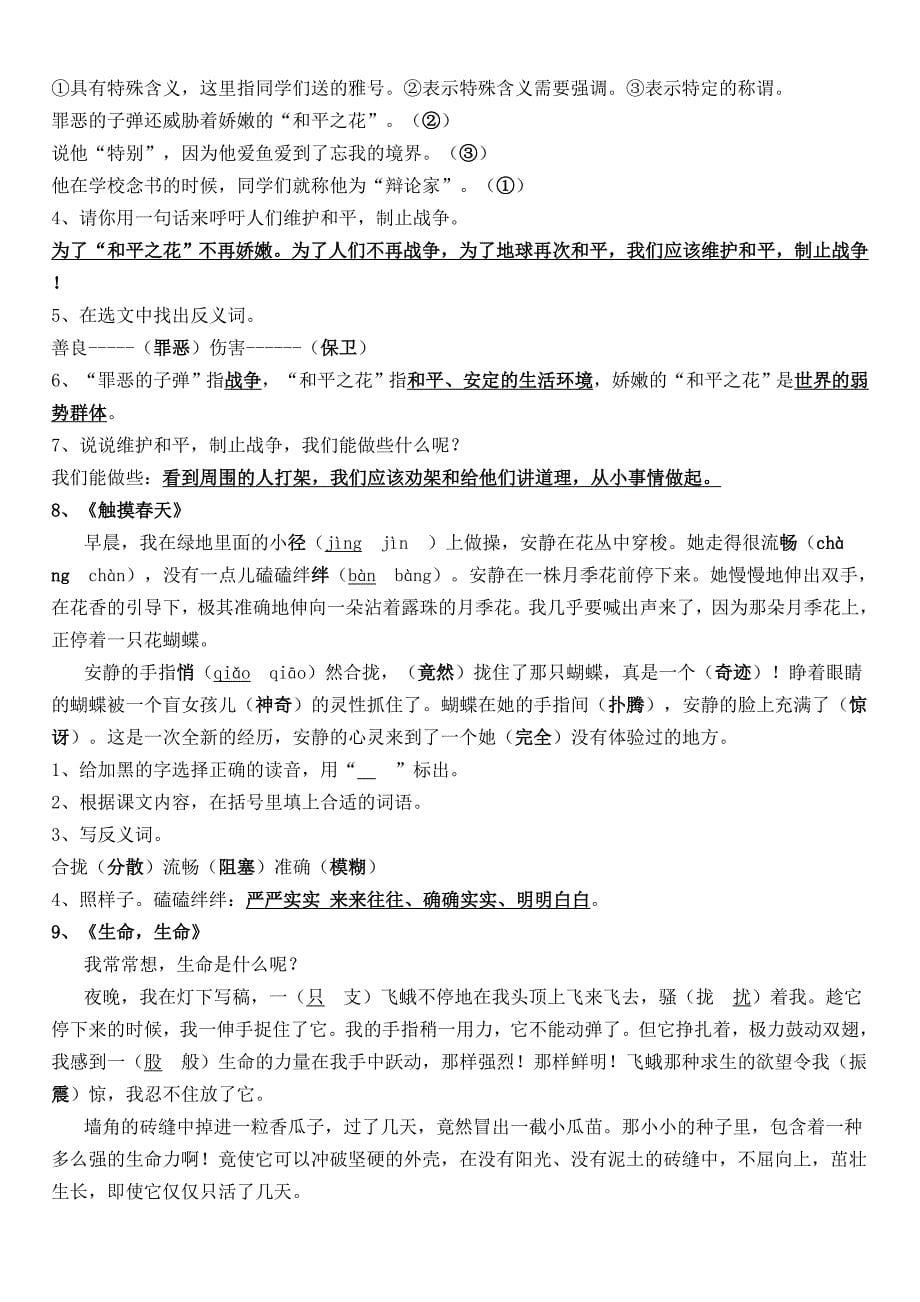 ①具有特殊含义，这里指同学们送的雅号。②表示特殊含义需要强调。③表示特定的称谓。
罪恶的子弹还威胁着娇嫩的“和平之花”。（②）
说他“特别”，因为他爱鱼爱到了忘我的境界。（③）
他在学校念书的时候，同学们就称他为“辩论家”。（①）
4、请你用一句话来呼吁人们维护和平，制止战争。
为了“和平之花”不再娇嫩。为了人们不再战争，为了地球再次和平，我们应该维护和平，制止战争！
5、在选文中找出反义词。
善良-----（罪恶）伤害------（保卫）
6、“罪恶的子弹”指战争，“和平之花”指和平、安定的生活环境，娇嫩的“和平之花”是世界的弱势群体。
7、说说维护和平，制止战争，我们能做些什么呢？
我们能做些：看到周围的人打架，我们应该劝架和给他们讲道理，从小事情做起。
8、《触摸春天》
早晨，我在绿地里面的小径（jìng jìn ）上做操，安静在花丛中穿梭。她走得很流畅（chàng chàn），没有一点儿磕磕绊绊（bàn bàng）。安静在一株月季花前停下来。她慢慢地伸出双手，在花香的引导下，极其准确地伸向一朵沾着露珠的月季花。我几乎要喊出声来了，因为那朵月季花上，正停着一只花蝴蝶。
安静的手指悄（qiǎo qiāo）然合拢，（竟然）拢住了那只蝴蝶，真是一个（奇迹）！睁着眼睛的蝴蝶被一个盲女孩儿（神奇）的灵性抓住了。蝴蝶在她的手指间（扑腾），安静的脸上充满了（惊讶）。这是一次全新的经历，安静的心灵来到了一个她（完全）没有体验过的地方。
1、给加黑的字选择正确的读音，用“__ ”标出。
2、根据课文内容，在括号里填上合适的词语。
3、写反义词。
合拢（分散）流畅（阻塞）准确（模糊）
4、照样子。磕磕绊绊：严严实实 来来往往、确确实实、明明白白。
9、《生命，生命》
我常常想，生命是什么呢？
夜晚，我在灯下写稿，一（只 支）飞蛾不停地在我头顶上飞来飞去，骚（拢 扰）着我。趁它停下来的时候，我一伸手捉住了它。我的手指稍一用力，它不能动弹了。但它挣扎着，极力鼓动双翅，我感到一（股 般）生命的力量在我手中跃动，那样强烈！那样鲜明！飞蛾那种求生的欲望令我（振 震）惊，我忍不住放了它。
墙角的砖缝中掉进一粒香瓜子，过了几天，竟然冒出一截小瓜苗。那小小的种子里，包含着一种多么强的生命力啊！竟使它可以冲破坚硬的外壳，在没有阳光、没有泥土的砖缝中，不屈向上，茁壮生长，即使它仅仅只活了几天。